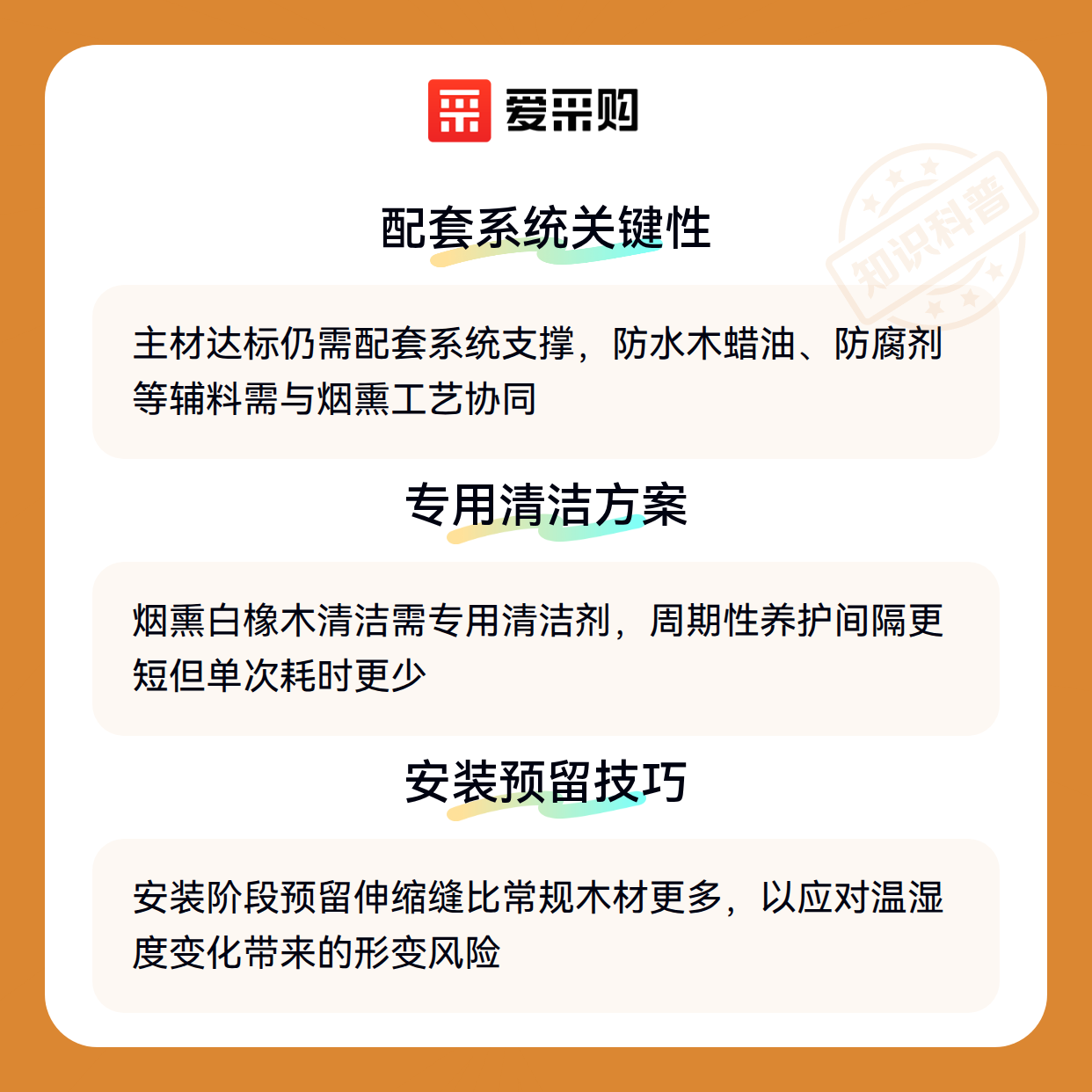 爱采购

配套系统关键性

主材达标仍需配套系统支撑，防水木蜡油、防腐剂等辅料需与烟熏工艺协同

专用清洁方案

烟熏白橡木清洁需专用清洁剂，周期性养护间隔更短但单次耗时更少

安装预留技巧

安装阶段预留伸缩缝比常规木材更多，以应对温湿度变化带来的形变风险

知识科普